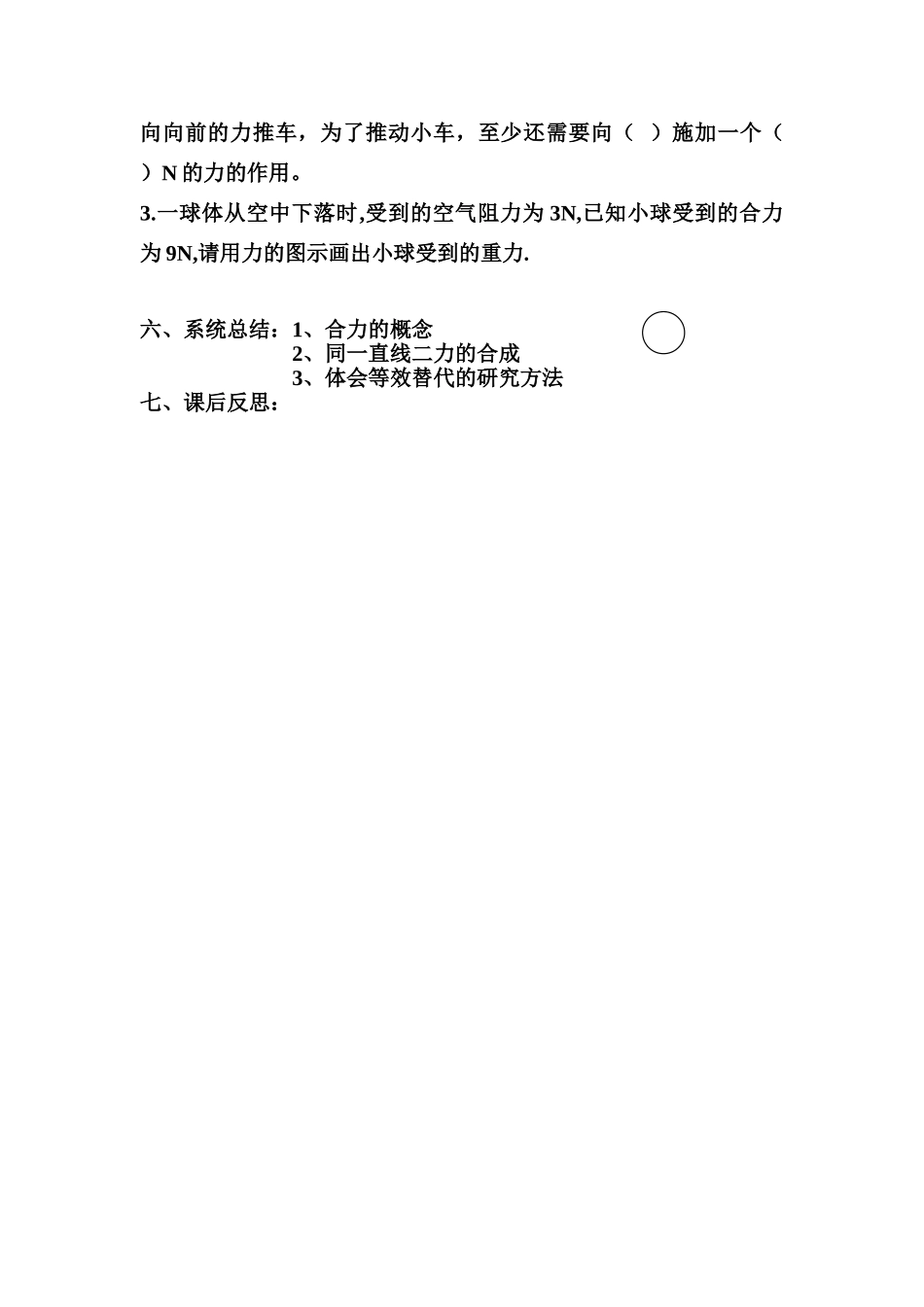 向向前的力推车，为了推动小车，至少还需要向（ ）施加一个（ ）N 的力的作用。

3.一球体从空中下落时,受到的空气阻力为 3N,已知小球受到的合力为 9N,请用力的图示画出小球受到的重力.

六、系统总结：1、合力的概念
2、同一直线二力的合成
3、体会等效替代的研究方法
七、课后反思：